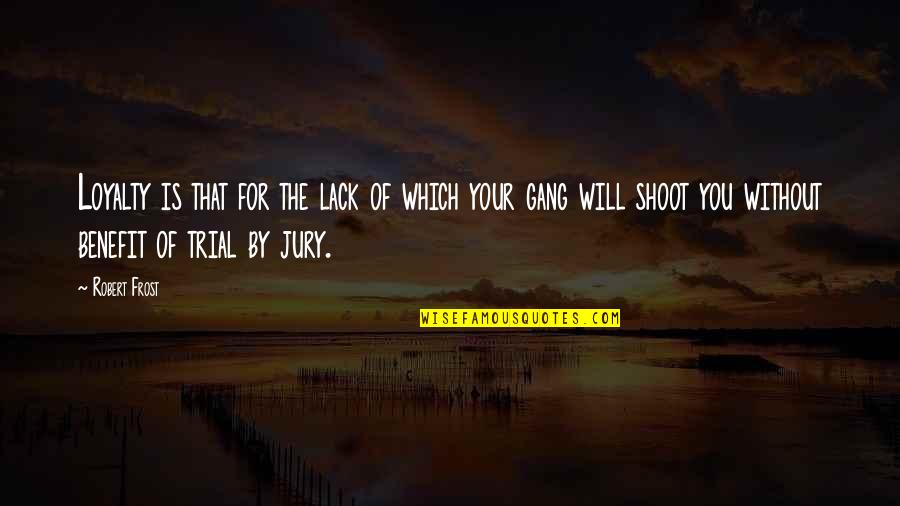 Loyalty is that for the lack of which your gang will shoot you without benefit of trial by jury.

~ Robert Frost

WISEFAMOUSQUOTES.COM